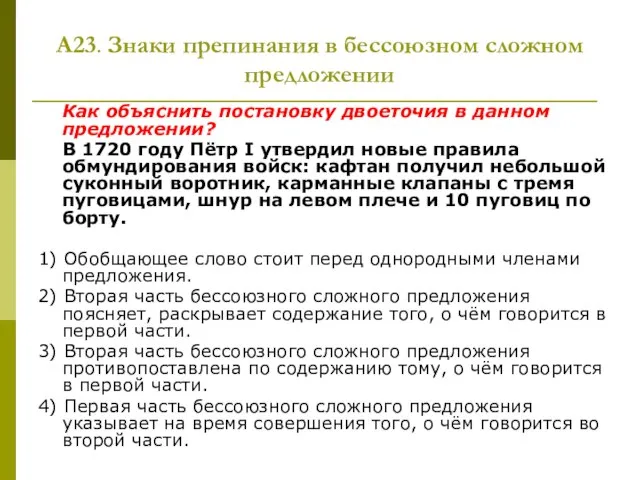 А23. Знаки препинания в бессоюзном сложном предложении

Как объяснить постановку двоеточия в данном предложении?

В 1720 году Пётр I утвердил новые правила обмундирования войск: кафтан получил небольшой суконный воротник, карманные клапаны с тремя пуговицами, шнур на левом плече и 10 пуговиц по борту.

1) Обобщающее слово стоит перед однородными членами предложения.

2) Вторая часть бессоюзного сложного предложения поясняет, раскрывает содержание того, о чём говорится в первой части.

3) Вторая часть бессоюзного сложного предложения противопоставлена по содержанию тому, о чём говорится в первой части.

4) Первая часть бессоюзного сложного предложения указывает на время совершения того, о чём говорится во второй части.